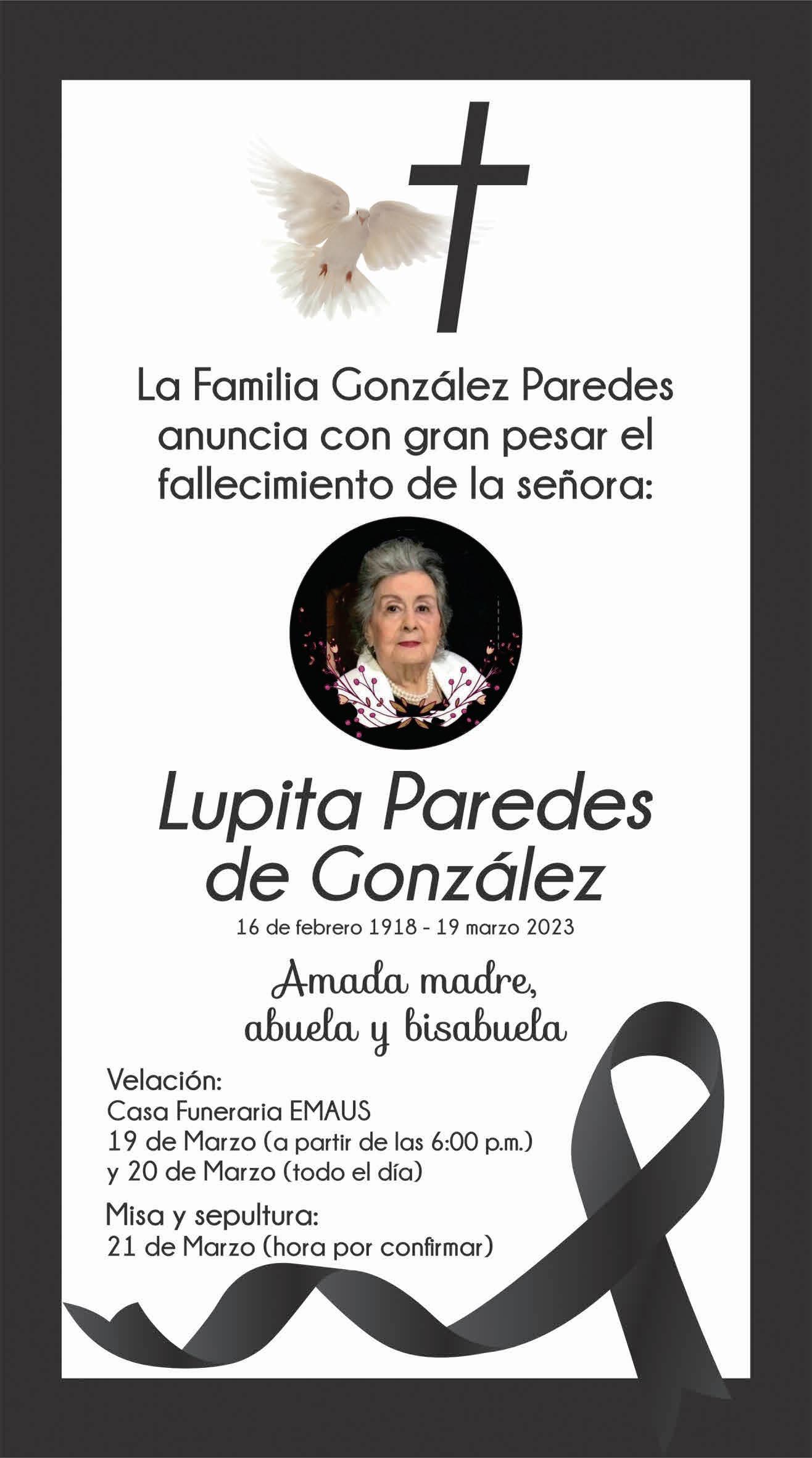 La Familia González Paredes anuncia con gran pesar el fallecimiento de la señora:

Lupita Paredes de González

16 de febrero 1918 - 19 marzo 2023

Amada madre, abuela y bisabuela

Velación:
Casa Funeraria EMAUS
19 de Marzo (a partir de las 6:00 p.m.)
y 20 de Marzo (todo el día)

Misa y sepultura:
21 de Marzo (hora por confirmar)